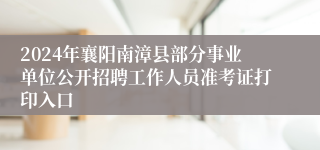 2024年襄阳南漳县部分事业单位公开招聘工作人员准考证打印入口